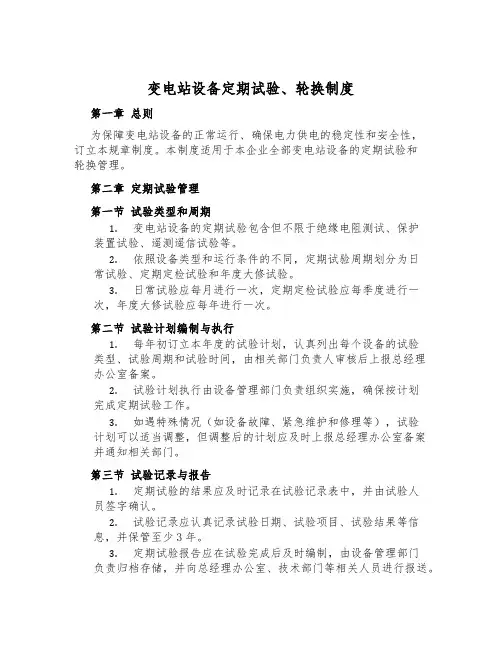 变电站设备定期试验、轮换制度

第一章 总则

为保障变电站设备的正常运行、确保电力供电的稳定性和安全性，订立本规章制度。本制度适用于本企业全部变电站设备的定期试验和轮换管理。

第二章 定期试验管理

第一节 试验类型和周期

1. 变电站设备的定期试验包含但不限于绝缘电阻测试、保护装置试验、遥测遥信试验等。

2. 依照设备类型和运行条件的不同，定期试验周期划分为日常试验、定期定检试验和年度大修试验。

3. 日常试验应每月进行一次，定期定检试验应每季度进行一次，年度大修试验应每年进行一次。

第二节 试验计划编制与执行

1. 每年初订立本年度的试验计划，认真列出每个设备的试验类型、试验周期和试验时间，由相关部门负责人审核后上报总经理办公室备案。

2. 试验计划执行由设备管理部门负责组织实施，确保按计划完成定期试验工作。

3. 如遇特殊情况（如设备故障、紧急维护和修理等），试验计划可以适当调整，但调整后的计划应及时上报总经理办公室备案并通知相关部门。

第三节 试验记录与报告

1. 定期试验的结果应及时记录在试验记录表中，并由试验人员签字确认。

2. 试验记录应认真记录试验日期、试验项目、试验结果等信息，并保管至少 3 年。

3. 定期试验报告应在试验完成后及时编制，由设备管理部门负责归档存储，并向总经理办公室、技术部门等相关人员进行报送。